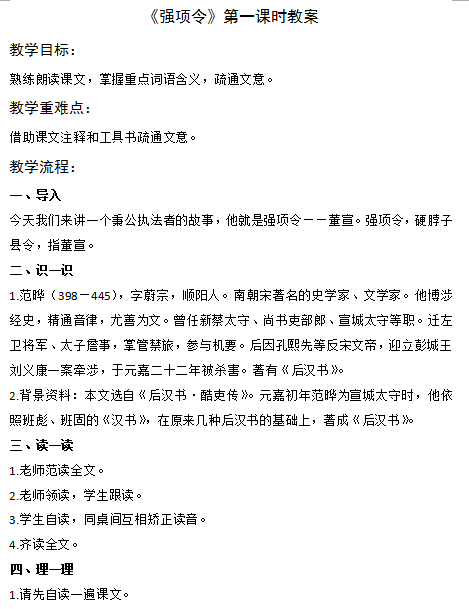 《强项令》第一课时教案

教学目标：

熟练朗读课文，掌握重点词语含义，疏通文意。

教学重难点：

借助课文注释和工具书疏通文意。

教学流程：

一、导入

今天我们来讲一个秉公执法者的故事，他就是强项令——董宣。强项令，硬脖子县令，指董宣。

二、识一识

1.范晔（398－445），字蔚宗，顺阳人。南朝宋著名的史学家、文学家。他博涉经史，精通音律，尤善为文。曾任新蔡太守、尚书吏部郎、宣城太守等职。迁左卫将军、太子詹事，掌管禁旅，参与机要。后因孔熙先等反宋文帝，迎立彭城王刘义康一案牵涉，于元嘉二十二年被杀害。著有《后汉书》。

2.背景资料：本文选自《后汉书·酷吏传》。元嘉初年范晔为宣城太守时，他依照班彪、班固的《汉书》，在原来几种后汉书的基础上，著成《后汉书》。

三、读一读

1.老师范读全文。

2.老师领读，学生跟读。

3.学生自读，同桌间互相矫正读音。

4.齐读全文。

四、理一理

1.请先自读一遍课文。